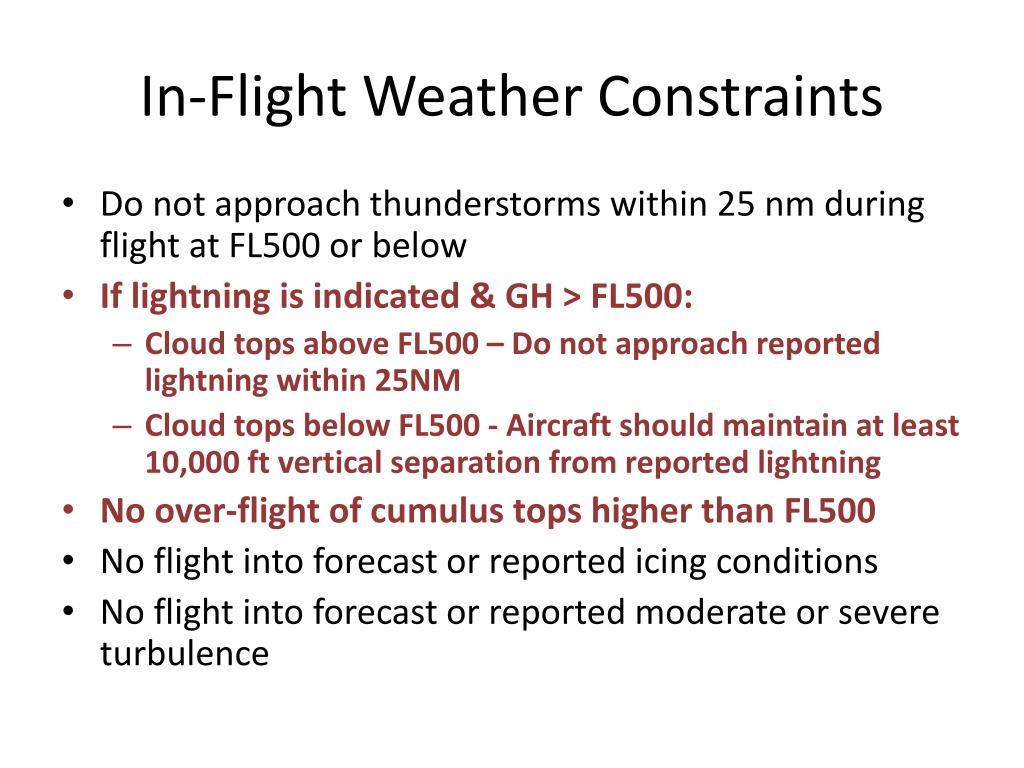 In-Flight Weather Constraints

• Do not approach thunderstorms within 25 nm during flight at FL500 or below
• If lightning is indicated & GH > FL500:
 – Cloud tops above FL500 – Do not approach reported lightning within 25NM
 – Cloud tops below FL500 - Aircraft should maintain at least 10,000 ft vertical separation from reported lightning
• No over-flight of cumulus tops higher than FL500
• No flight into forecast or reported icing conditions
• No flight into forecast or reported moderate or severe turbulence